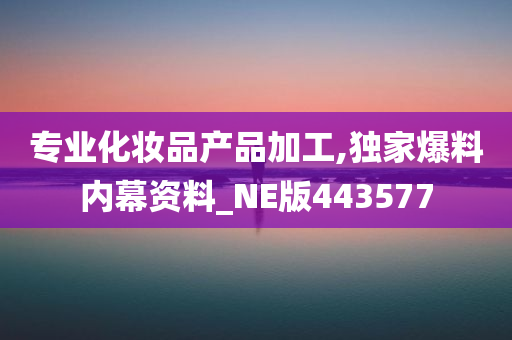 专业化妆品产品加工,独家爆料内幕资料_NE版443577